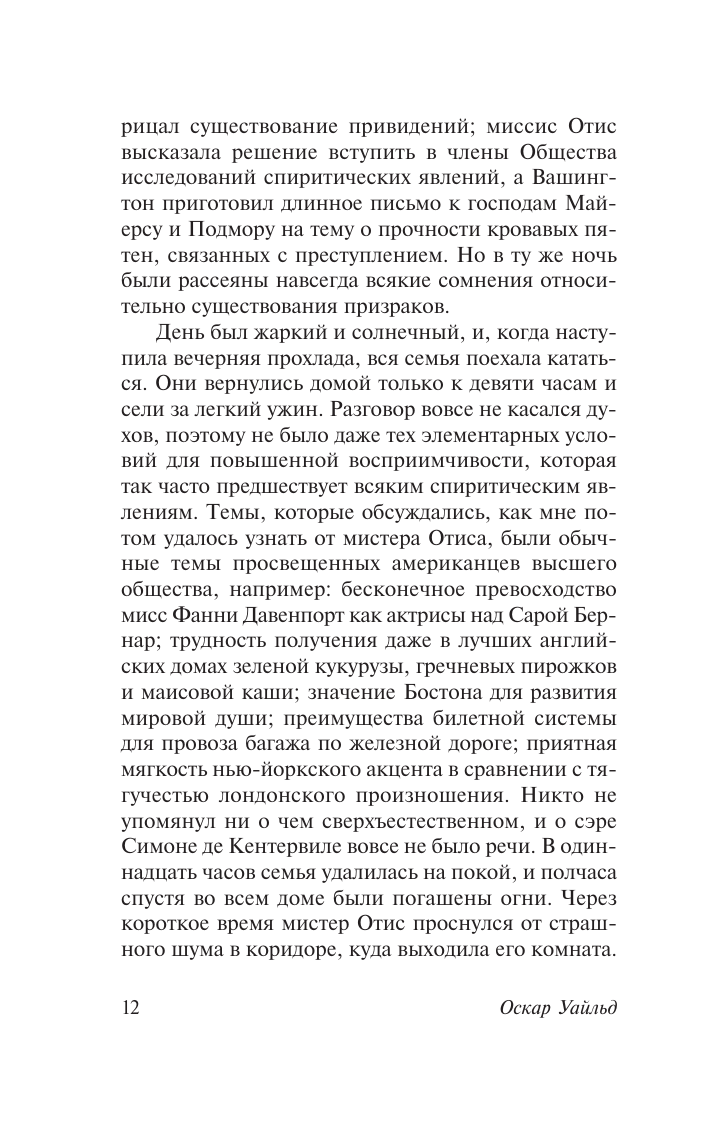 рицал существование привидений; миссис Отис высказала решение вступить в члены Общества исследований спиритических явлений, а Вашингтон приготовил длинное письмо к господам Майерсу и Подмору на тему о прочности кровавых пятен, связанных с преступлением. Но в ту же ночь были рассеяны навсегда всякие сомнения относительно существования призраков.

День был жаркий и солнечный, и, когда наступила вечерняя прохлада, вся семья поехала кататься. Они вернулись домой только к девяти часам и сели за легкий ужин. Разговор вовсе не касался духов, поэтому не было даже тех элементарных условий для повышенной восприимчивости, которая так часто предшествует всяким спиритическим явлениям. Темы, которые обсуждались, как мне потом удалось узнать от мистера Отиса, были обычные темы просвещенных американцев высшего общества, например: бесконечное превосходство мисс Фанни Давенпорт как актрисы над Сарой Бернар; трудность получения даже в лучших английских домах зеленой кукурузы, гречневых пирожков и маисовой каши; значение Бостона для развития мировой души; преимущества билетной системы для провоза багажа по железной дороге; приятная мягкость нью-йоркского акцента в сравнении с тягучестью лондонского произношения. Никто не упомянул ни о чем сверхъестественном, и о сэре Симоне де Кентервиле вовсе не было речи. В одиннадцать часов семья удалилась на покой, и полчаса спустя во всем доме были погашены огни. Через короткое время мистер Отис проснулся от страшного шума в коридоре, куда выходила его комната.

12 Оскар Уайльд